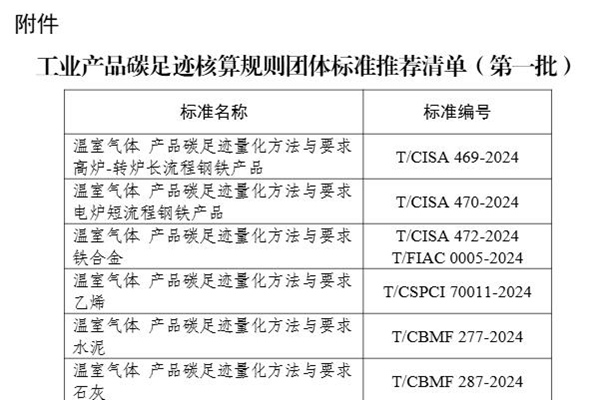 附件

工业产品碳足迹核算规则团体标准推荐清单（第一批）

| 标准名称 | 标准编号 |
|---|---|
| 温室气体 产品碳足迹量化方法与要求 高炉-转炉长流程钢铁产品 | T/CISA 469-2024 |
| 温室气体 产品碳足迹量化方法与要求 电炉短流程钢铁产品 | T/CISA 470-2024 |
| 温室气体 产品碳足迹量化方法与要求 铁合金 | T/CISA 472-2024 T/FIAC 0005-2024 |
| 温室气体 产品碳足迹量化方法与要求 乙烯 | T/CSPCI 70011-2024 |
| 温室气体 产品碳足迹量化方法与要求 水泥 | T/CBMF 277-2024 |
| 温室气体 产品碳足迹量化方法与要求 石灰 | T/CBMF 287-2024 |